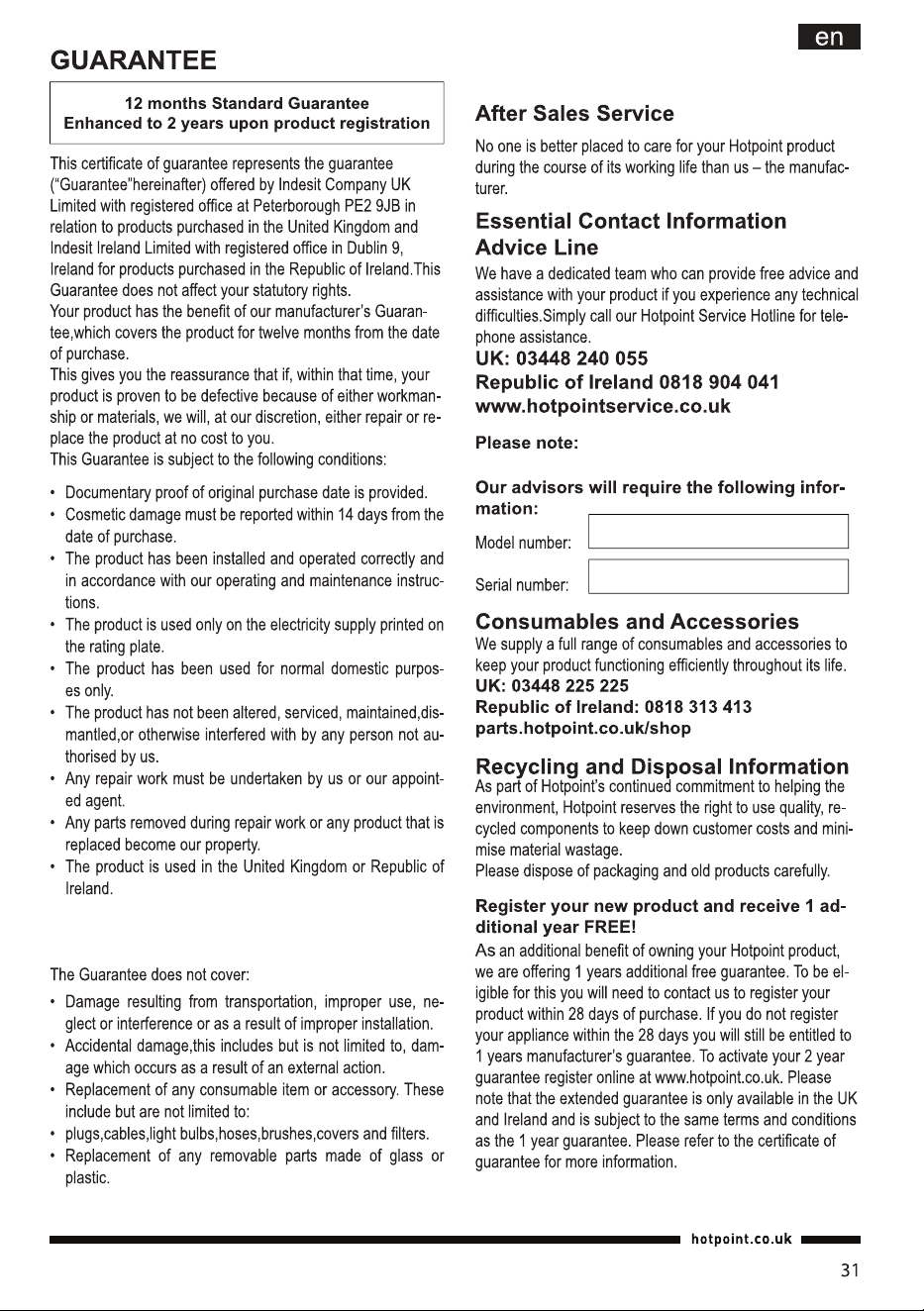 en

GUARANTEE

12 months Standard Guarantee
Enhanced to 2 years upon product registration

This certificate of guarantee represents the guarantee ("Guarantee"hereinafter) offered by Indesit Company UK Limited with registered office at Peterborough PE2 9JB in relation to products purchased in the United Kingdom and Indesit Ireland Limited with registered office in Dublin 9, Ireland for products purchased in the Republic of Ireland.This Guarantee does not affect your statutory rights.
Your product has the benefit of our manufacturer's Guarantee,which covers the product for twelve months from the date of purchase.
This gives you the reassurance that if, within that time, your product is proven to be defective because of either workmanship or materials, we will, at our discretion, either repair or replace the product at no cost to you.
This Guarantee is subject to the following conditions:

• Documentary proof of original purchase date is provided.
• Cosmetic damage must be reported within 14 days from the date of purchase.
• The product has been installed and operated correctly and in accordance with our operating and maintenance instructions.
• The product is used only on the electricity supply printed on the rating plate.
• The product has been used for normal domestic purposes only.
• The product has not been altered, serviced, maintained,dismantled,or otherwise interfered with by any person not authorised by us.
• Any repair work must be undertaken by us or our appointed agent.
• Any parts removed during repair work or any product that is replaced become our property.
• The product is used in the United Kingdom or Republic of Ireland.

The Guarantee does not cover:

• Damage resulting from transportation, improper use, neglect or interference or as a result of improper installation.
• Accidental damage,this includes but is not limited to, damage which occurs as a result of an external action.
• Replacement of any consumable item or accessory. These include but are not limited to:
• plugs,cables,light bulbs,hoses,brushes,covers and filters.
• Replacement of any removable parts made of glass or plastic.

After Sales Service

No one is better placed to care for your Hotpoint product during the course of its working life than us – the manufacturer.

Essential Contact Information
Advice Line

We have a dedicated team who can provide free advice and assistance with your product if you experience any technical difficulties.Simply call our Hotpoint Service Hotline for telephone assistance.
UK: 03448 240 055
Republic of Ireland 0818 904 041
www.hotpointservice.co.uk

Please note:

Our advisors will require the following information:

Model number:

Serial number:

Consumables and Accessories

We supply a full range of consumables and accessories to keep your product functioning efficiently throughout its life.
UK: 03448 225 225
Republic of Ireland: 0818 313 413
parts.hotpoint.co.uk/shop

Recycling and Disposal Information

As part of Hotpoint's continued commitment to helping the environment, Hotpoint reserves the right to use quality, recycled components to keep down customer costs and minimise material wastage.
Please dispose of packaging and old products carefully.

Register your new product and receive 1 additional year FREE!

As an additional benefit of owning your Hotpoint product, we are offering 1 years additional free guarantee. To be eligible for this you will need to contact us to register your product within 28 days of purchase. If you do not register your appliance within the 28 days you will still be entitled to 1 years manufacturer's guarantee. To activate your 2 year guarantee register online at www.hotpoint.co.uk. Please note that the extended guarantee is only available in the UK and Ireland and is subject to the same terms and conditions as the 1 year guarantee. Please refer to the certificate of guarantee for more information.

hotpoint.co.uk

31